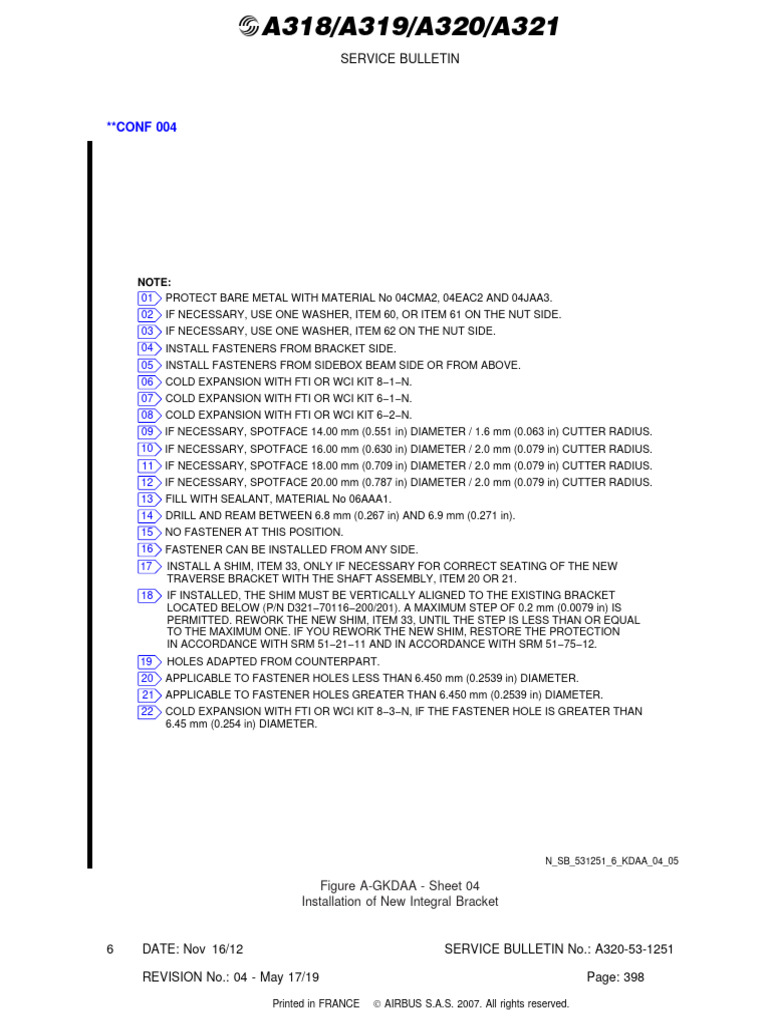 A318/A319/A320/A321

SERVICE BULLETIN

**CONF 004

NOTE:
01 PROTECT BARE METAL WITH MATERIAL No 04CMA2, 04EAC2 AND 04JAA3.
02 IF NECESSARY, USE ONE WASHER, ITEM 60, OR ITEM 61 ON THE NUT SIDE.
03 IF NECESSARY, USE ONE WASHER, ITEM 62 ON THE NUT SIDE.
04 INSTALL FASTENERS FROM BRACKET SIDE.
05 INSTALL FASTENERS FROM SIDEBOX BEAM SIDE OR FROM ABOVE.
06 COLD EXPANSION WITH FTI OR WCI KIT 8–1–N.
07 COLD EXPANSION WITH FTI OR WCI KIT 6–1–N.
08 COLD EXPANSION WITH FTI OR WCI KIT 6–2–N.
09 IF NECESSARY, SPOTFACE 14.00 mm (0.551 in) DIAMETER / 1.6 mm (0.063 in) CUTTER RADIUS.
10 IF NECESSARY, SPOTFACE 16.00 mm (0.630 in) DIAMETER / 2.0 mm (0.079 in) CUTTER RADIUS.
11 IF NECESSARY, SPOTFACE 18.00 mm (0.709 in) DIAMETER / 2.0 mm (0.079 in) CUTTER RADIUS.
12 IF NECESSARY, SPOTFACE 20.00 mm (0.787 in) DIAMETER / 2.0 mm (0.079 in) CUTTER RADIUS.
13 FILL WITH SEALANT, MATERIAL No 06AAA1.
14 DRILL AND REAM BETWEEN 6.8 mm (0.267 in) AND 6.9 mm (0.271 in).
15 NO FASTENER AT THIS POSITION.
16 FASTENER CAN BE INSTALLED FROM ANY SIDE.
17 INSTALL A SHIM, ITEM 33, ONLY IF NECESSARY FOR CORRECT SEATING OF THE NEW TRAVERSE BRACKET WITH THE SHAFT ASSEMBLY, ITEM 20 OR 21.
18 IF INSTALLED, THE SHIM MUST BE VERTICALLY ALIGNED TO THE EXISTING BRACKET LOCATED BELOW (P/N D321–70116–200/201). A MAXIMUM STEP OF 0.2 mm (0.0079 in) IS PERMITTED. REWORK THE NEW SHIM, ITEM 33, UNTIL THE STEP IS LESS THAN OR EQUAL TO THE MAXIMUM ONE. IF YOU REWORK THE NEW SHIM, RESTORE THE PROTECTION IN ACCORDANCE WITH SRM 51–21–11 AND IN ACCORDANCE WITH SRM 51–75–12.
19 HOLES ADAPTED FROM COUNTERPART.
20 APPLICABLE TO FASTENER HOLES LESS THAN 6.450 mm (0.2539 in) DIAMETER.
21 APPLICABLE TO FASTENER HOLES GREATER THAN 6.450 mm (0.2539 in) DIAMETER.
22 COLD EXPANSION WITH FTI OR WCI KIT 8–3–N, IF THE FASTENER HOLE IS GREATER THAN 6.45 mm (0.254 in) DIAMETER.

N_SB_531251_6_KDAA_04_05

Figure A-GKDAA - Sheet 04
Installation of New Integral Bracket

6 DATE: Nov 16/12 SERVICE BULLETIN No.: A320-53-1251

REVISION No.: 04 - May 17/19 Page: 398

Printed in FRANCE © AIRBUS S.A.S. 2007. All rights reserved.